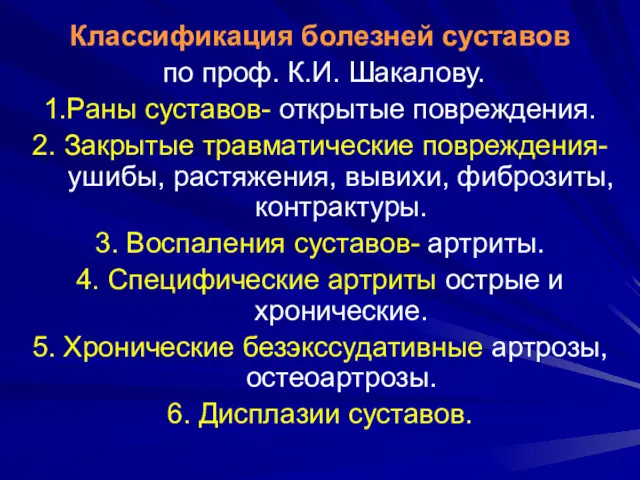 Классификация болезней суставов
по проф. К.И. Шакалову.
1.Раны суставов- открытые повреждения.
2. Закрытые травматические повреждения- ушибы, растяжения, вывихи, фиброзиты, контрактуры.
3. Воспаления суставов- артриты.
4. Специфические артриты острые и хронические.
5. Хронические безэкссудативные артрозы, остеоартрозы.
6. Дисплазии суставов.